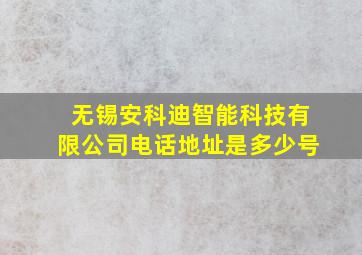 无锡安科迪智能科技有限公司电话地址是多少号